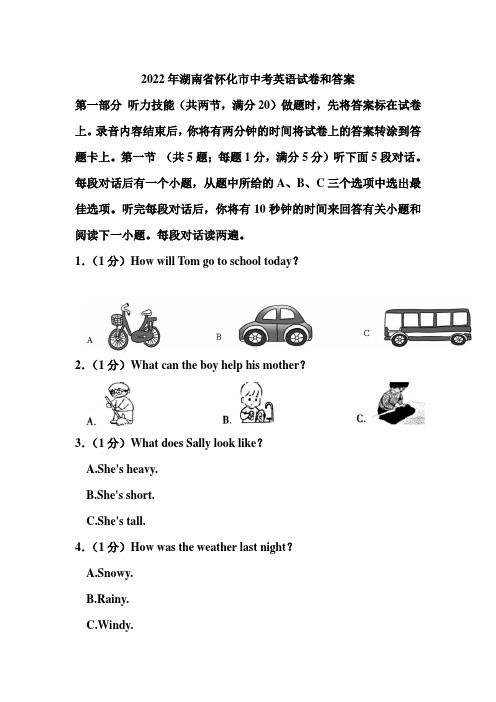 2022 年湖南省怀化市中考英语试卷和答案

第一部分 听力技能（共两节，满分 20）做题时，先将答案标在试卷上。录音内容结束后，你将有两分钟的时间将试卷上的答案转涂到答题卡上。第一节 （共 5 题；每题 1 分，满分 5 分）听下面 5 段对话。每段对话后有一个小题，从题中所给的 A、B、C 三个选项中选出最佳选项。听完每段对话后，你将有 10 秒钟的时间来回答有关小题和阅读下一小题。每段对话读两遍。

1．（1 分）How will Tom go to school today？

A

B

C

2．（1 分）What can the boy help his mother？

A.

B.

C.

3．（1 分）What does Sally look like？

A.She's heavy.

B.She's short.

C.She's tall.

4．（1 分）How was the weather last night？

A.Snowy.

B.Rainy.

C.Windy.